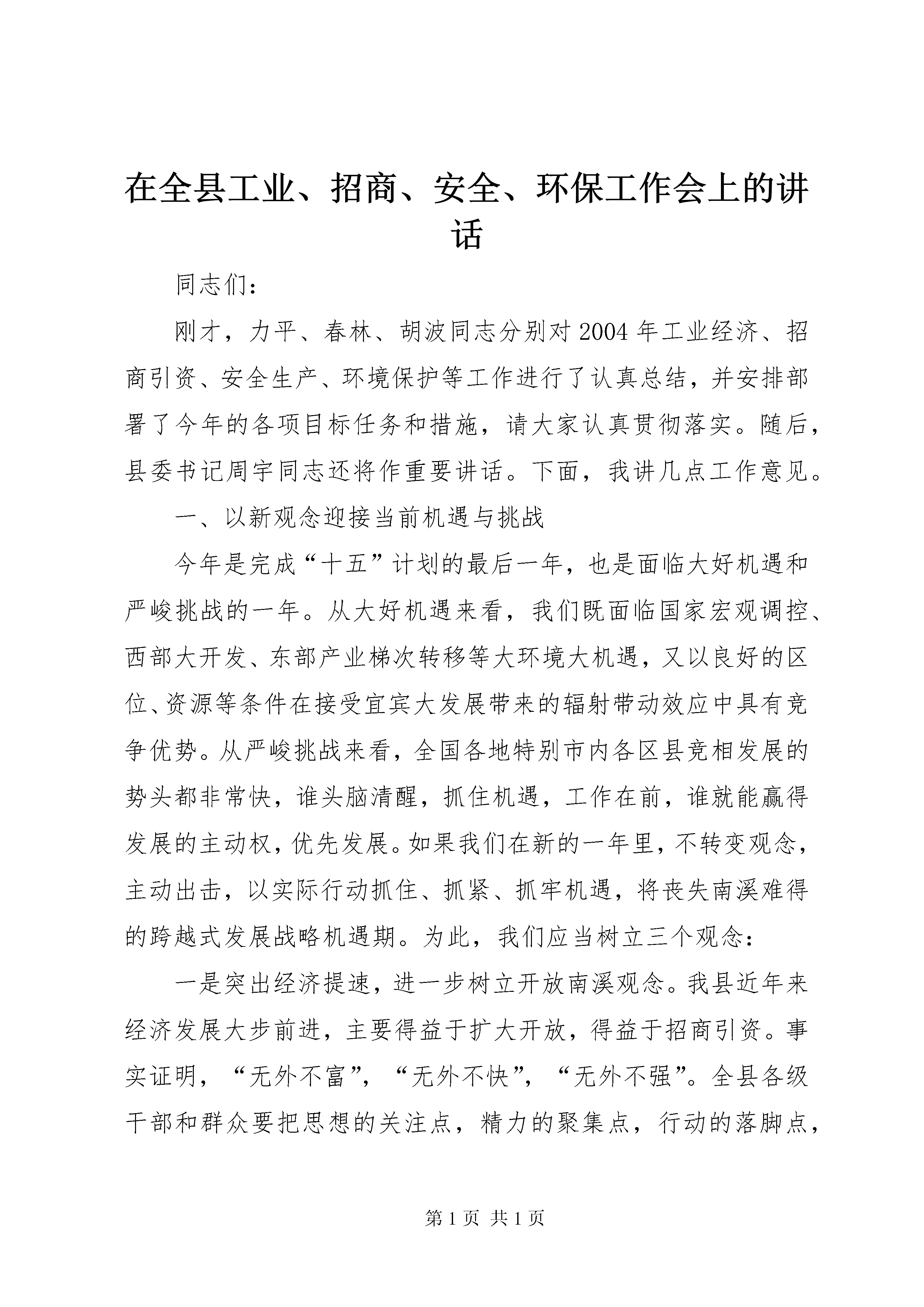 在全县工业、招商、安全、环保工作会上的讲话

同志们：

刚才，力平、春林、胡波同志分别对2004年工业经济、招商引资、安全生产、环境保护等工作进行了认真总结，并安排部署了今年的各项目标任务和措施，请大家认真贯彻落实。随后，县委书记周宇同志还将作重要讲话。下面，我讲几点工作意见。

一、以新观念迎接当前机遇与挑战

今年是完成“十五”计划的最后一年，也是面临大好机遇和严峻挑战的一年。从大好机遇来看，我们既面临国家宏观调控、西部大开发、东部产业梯次转移等大环境大机遇，又以良好的区位、资源等条件在接受宜宾大发展带来的辐射带动效应中具有竞争优势。从严峻挑战来看，全国各地特别市内各区县竞相发展的势头都非常快，谁头脑清醒，抓住机遇，工作在前，谁就能赢得发展的主动权，优先发展。如果我们在新的一年里，不转变观念，主动出击，以实际行动抓住、抓紧、抓牢机遇，将丧失南溪难得的跨越式发展战略机遇期。为此，我们应当树立三个观念：

一是突出经济提速，进一步树立开放南溪观念。我县近年来经济发展大步前进，主要得益于扩大开放，得益于招商引资。事实证明，“无外不富”，“无外不快”，“无外不强”。全县各级干部和群众要把思想的关注点，精力的聚集点，行动的落脚点，

第1页 共1页